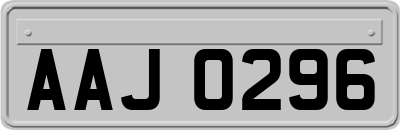 AAJ 0296